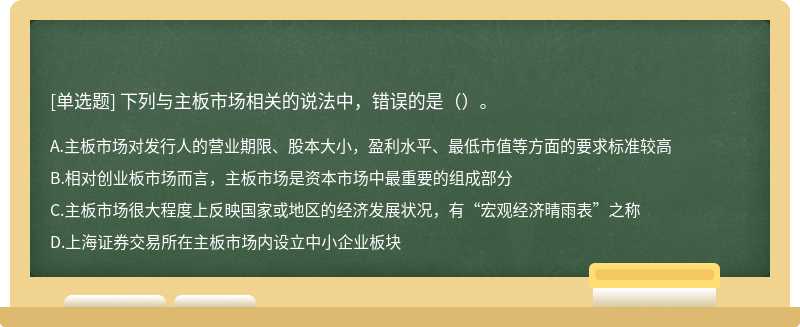 [单选题] 下列与主板市场相关的说法中，错误的是（）。

A.主板市场对发行人的营业期限、股本大小，盈利水平、最低市值等方面的要求标准较高

B.相对创业板市场而言，主板市场是资本市场中最重要的组成部分

C.主板市场很大程度上反映国家或地区的经济发展状况，有“宏观经济晴雨表”之称

D.上海证券交易所在主板市场内设立中小企业板块